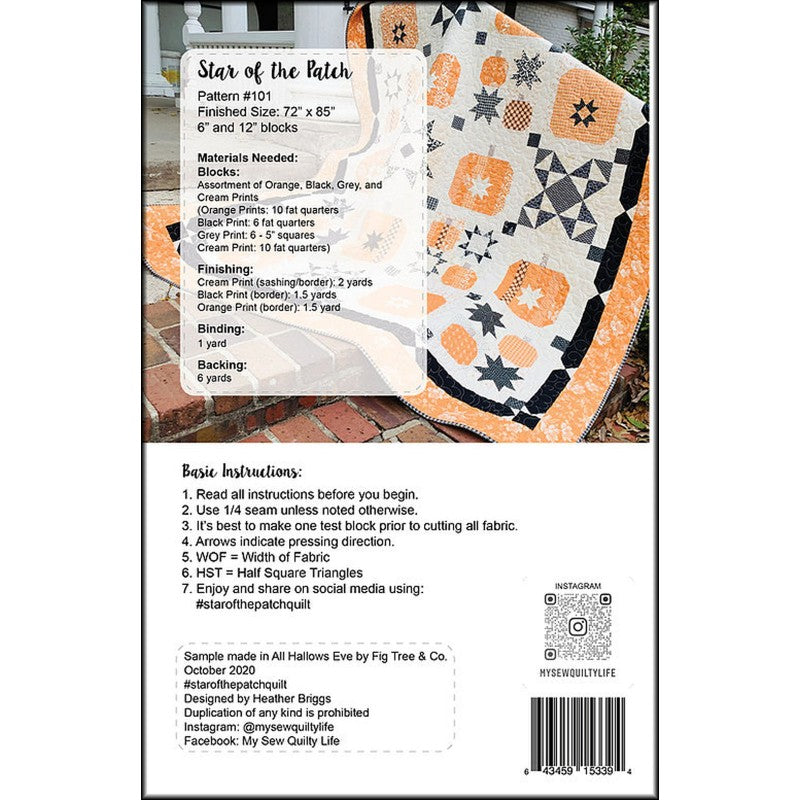 Star of the Patch

Pattern #101
Finished Size: 72" x 85"
6" and 12" blocks

Materials Needed:
Blocks:
Assortment of Orange, Black, Grey, and Cream Prints
(Orange Prints: 10 fat quarters
Black Print: 6 fat quarters
Grey Print: 6 - 5" squares
Cream Print: 10 fat quarters)

Finishing:
Cream Print (sashing/border): 2 yards
Black Print (border): 1.5 yards
Orange Print (border): 1.5 yard

Binding:
1 yard

Backing:
6 yards

Basic Instructions:

1. Read all instructions before you begin.
2. Use 1/4 seam unless noted otherwise.
3. It's best to make one test block prior to cutting all fabric.
4. Arrows indicate pressing direction.
5. WOF = Width of Fabric
6. HST = Half Square Triangles
7. Enjoy and share on social media using: #starofthepatchquilt

INSTAGRAM
MYSEWQUILTYLIFE

Sample made in All Hallows Eve by Fig Tree & Co.
October 2020
#starofthepatchquilt
Designed by Heather Briggs
Duplication of any kind is prohibited
Instagram: @mysewquiltylife
Facebook: My Sew Quilty Life

6 43459 15339 4